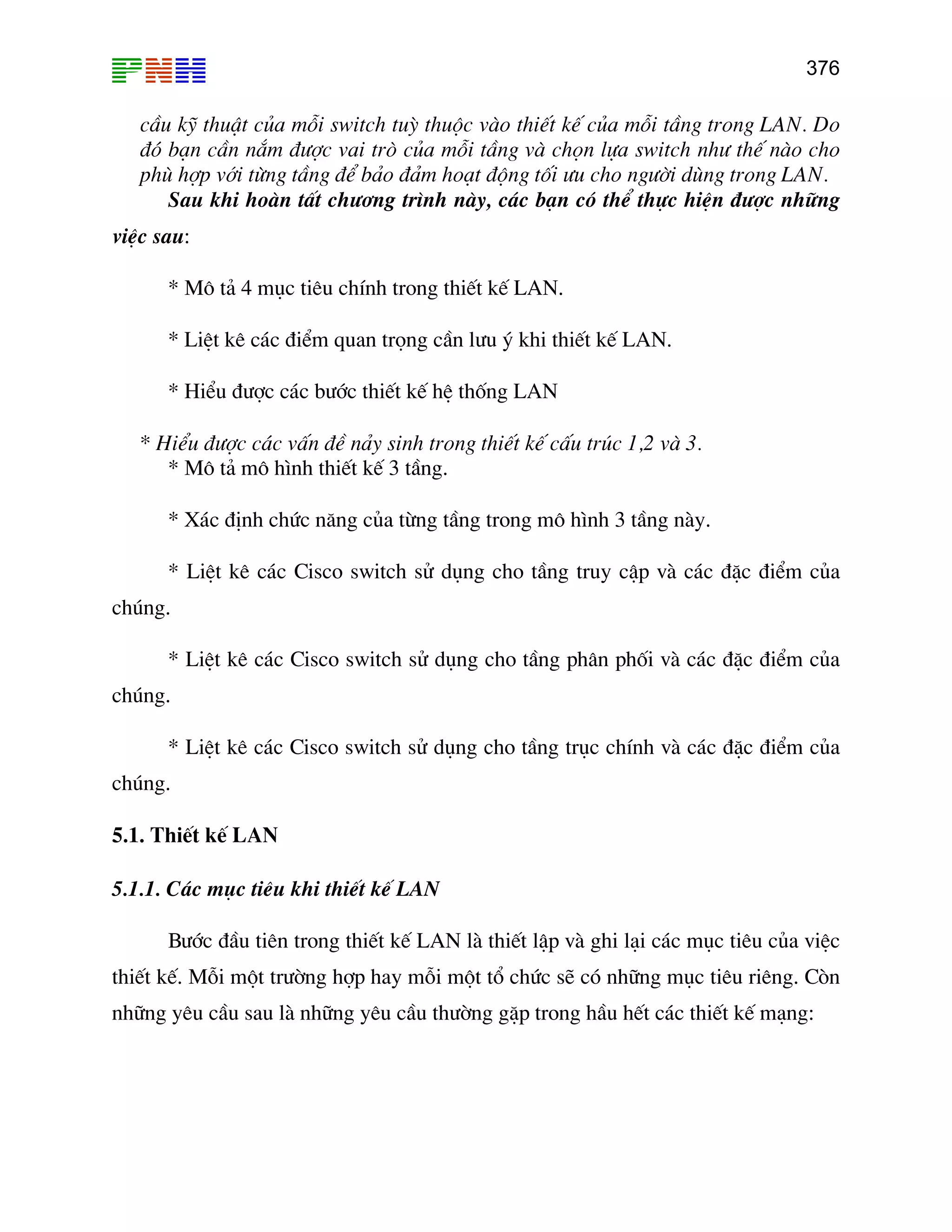 PNH

376

cầu kỹ thuật của mỗi switch tuỳ thuộc vào thiết kế của mỗi tầng trong LAN. Do đó bạn cần nắm được vai trò của mỗi tầng và chọn lựa switch như thế nào cho phù hợp với từng tầng để bảo đảm hoạt động tối ưu cho người dùng trong LAN.

Sau khi hoàn tất chương trình này, các bạn có thể thực hiện được những việc sau:

* Mô tả 4 mục tiêu chính trong thiết kế LAN.

* Liệt kê các điểm quan trọng cần lưu ý khi thiết kế LAN.

* Hiểu được các bước thiết kế hệ thống LAN

* Hiểu được các vấn đề nảy sinh trong thiết kế cấu trúc 1,2 và 3.

* Mô tả mô hình thiết kế 3 tầng.

* Xác định chức năng của từng tầng trong mô hình 3 tầng này.

* Liệt kê các Cisco switch sử dụng cho tầng truy cập và các đặc điểm của chúng.

* Liệt kê các Cisco switch sử dụng cho tầng phân phối và các đặc điểm của chúng.

* Liệt kê các Cisco switch sử dụng cho tầng trục chính và các đặc điểm của chúng.

5.1. Thiết kế LAN

5.1.1. Các mục tiêu khi thiết kế LAN

Bước đầu tiên trong thiết kế LAN là thiết lập và ghi lại các mục tiêu của việc thiết kế. Mỗi một trường hợp hay mỗi một tổ chức sẽ có những mục tiêu riêng. Còn những yêu cầu sau là những yêu cầu thường gặp trong hầu hết các thiết kế mạng: